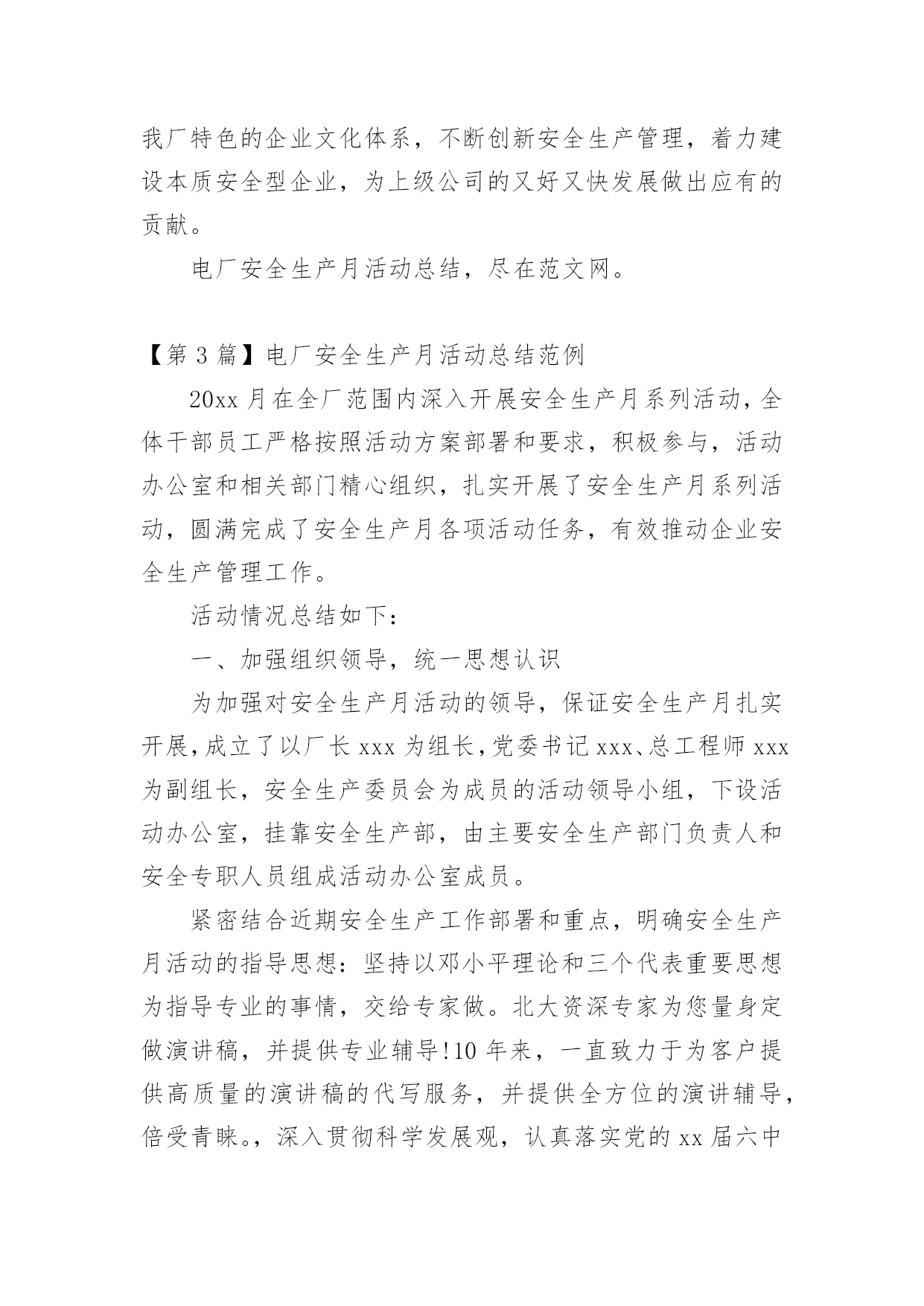 我厂特色的企业文化体系，不断创新安全生产管理，着力建设本质安全型企业，为上级公司的又好又快发展做出应有的贡献。

电厂安全生产月活动总结，尽在范文网。

【第 3 篇】电厂安全生产月活动总结范例

20xx 月在全厂范围内深入开展安全生产月系列活动，全体干部员工严格按照活动方案部署和要求，积极参与，活动办公室和相关部门精心组织，扎实开展了安全生产月系列活动，圆满完成了安全生产月各项活动任务，有效推动企业安全生产管理工作。

活动情况总结如下：

一、加强组织领导，统一思想认识

为加强对安全生产月活动的领导，保证安全生产月扎实开展，成立了以厂长 xxx 为组长，党委书记 xxx、总工程师 xxx 为副组长，安全生产委员会为成员的活动领导小组，下设活动办公室，挂靠安全生产部，由主要安全生产部门负责人和安全专职人员组成活动办公室成员。

紧密结合近期安全生产工作部署和重点，明确安全生产月活动的指导思想：坚持以邓小平理论和三个代表重要思想为指导专业的事情，交给专家做。北大资深专家为您量身定做演讲稿，并提供专业辅导!10 年来，一直致力于为客户提供高质量的演讲稿的代写服务，并提供全方位的演讲辅导，倍受青睐。，深入贯彻科学发展观，认真落实党的 xx 届六中